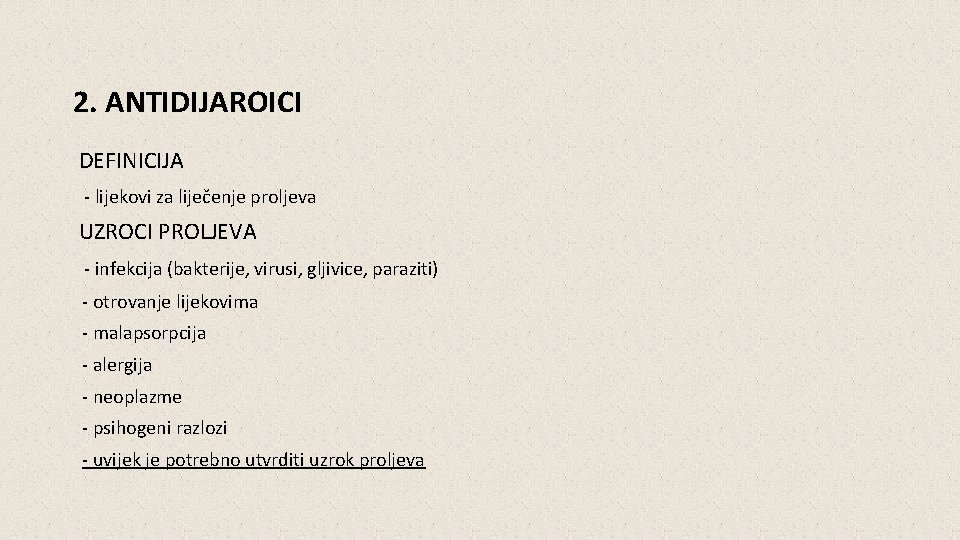 2. ANTIDIJAROICI

DEFINICIJA

- lijekovi za liječenje proljeva

UZROCI PROLJEVA

- infekcija (bakterije, virusi, gljivice, paraziti)
- otrovanje lijekovima
- malapsorpcija
- alergija
- neoplazme
- psihogeni razlozi
- uvijek je potrebno utvrditi uzrok proljeva